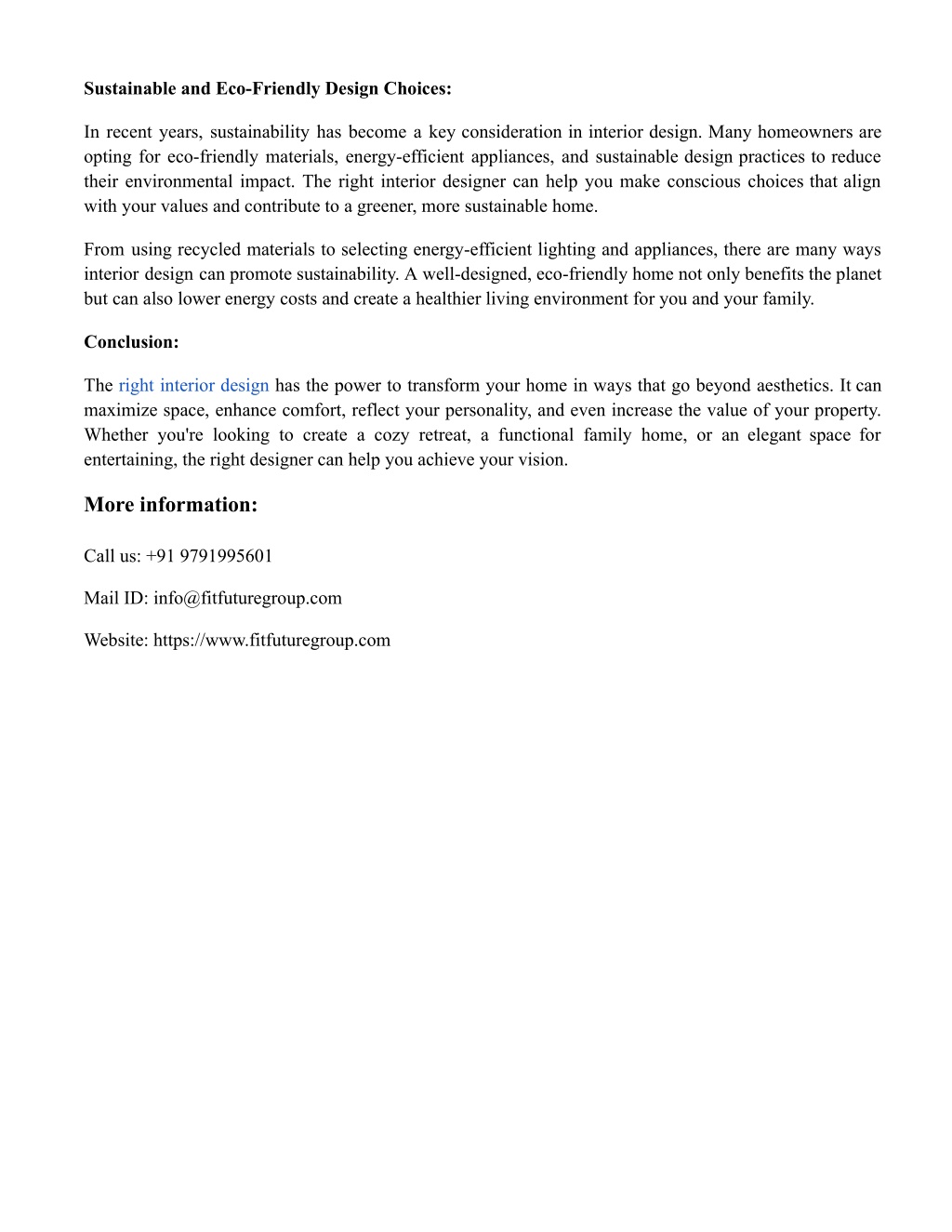 Sustainable and Eco-Friendly Design Choices:

In recent years, sustainability has become a key consideration in interior design. Many homeowners are opting for eco-friendly materials, energy-efficient appliances, and sustainable design practices to reduce their environmental impact. The right interior designer can help you make conscious choices that align with your values and contribute to a greener, more sustainable home.

From using recycled materials to selecting energy-efficient lighting and appliances, there are many ways interior design can promote sustainability. A well-designed, eco-friendly home not only benefits the planet but can also lower energy costs and create a healthier living environment for you and your family.

Conclusion:

The right interior design has the power to transform your home in ways that go beyond aesthetics. It can maximize space, enhance comfort, reflect your personality, and even increase the value of your property. Whether you're looking to create a cozy retreat, a functional family home, or an elegant space for entertaining, the right designer can help you achieve your vision.

More information:

Call us: +91 9791995601

Mail ID: info@fitfuturegroup.com

Website: https://www.fitfuturegroup.com